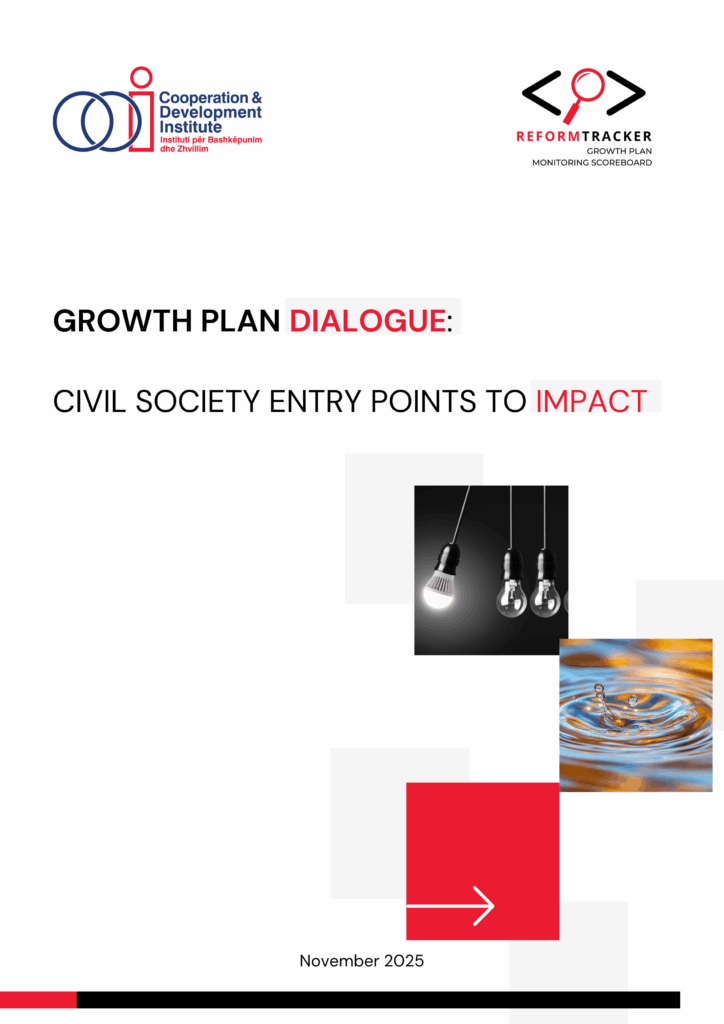 Cooperation &
Development
Institute
Instituti për Bashkëpunim
dhe Zhvillim

REFORMTRACKER
GROWTH PLAN
MONITORING SCOREBOARD

GROWTH PLAN DIALOGUE:

CIVIL SOCIETY ENTRY POINTS TO IMPACT

November 2025